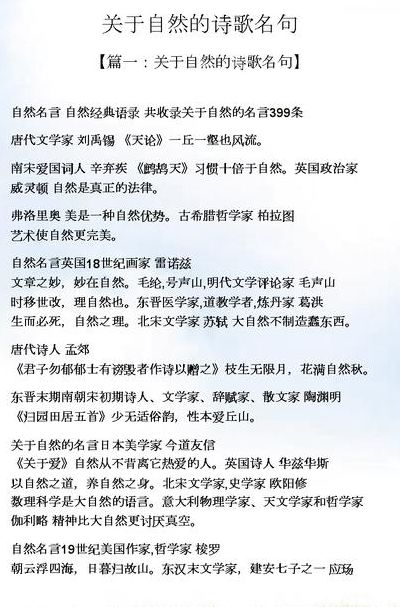 关于自然的诗歌名句

【篇一：关于自然的诗歌名句】

自然名言 自然经典语录 共收录关于自然的名言399条

唐代文学家 刘禹锡 《天论》一丘一壑也风流。

南宋爱国词人 辛弃疾 《鹧鸪天》习惯十倍于自然。英国政治家 威灵顿 自然是真正的法律。

弗洛里奥 美是一种自然优势。古希腊哲学家 柏拉图 艺术使自然更完美。

自然名言英国18世纪画家 雷诺兹
文章之妙，妙在自然。毛纶,号声山,明代文学评论家 毛声山
时移世改，理自然也。东晋医学家,道教学者,炼丹家 葛洪
生而必死，自然之理。北宋文学家 苏轼 大自然不制造蠢东西。

唐代诗人 孟郊
《君子勿郁郁士有谤毁者作诗以赠之》枝生无限月，花满自然秋。

东晋末期南朝宋初期诗人、文学家、辞赋家、散文家 陶渊明
《归园田居五首》少无适俗韵，性本爱丘山。

关于自然的名言日本美学家 今道友信
《关于爱》自然从不背离它热爱的人。英国诗人 华兹华斯
以自然之道，养自然之身。北宋文学家,史学家 欧阳修
数理科学是大自然的语言。意大利物理学家、天文学家和哲学家 伽利略 精神比大自然更讨厌真空。

自然名言19世纪美国作家,哲学家 梭罗
朝云浮四海，日暮归故山。东汉末文学家，建安七子之一 应玚